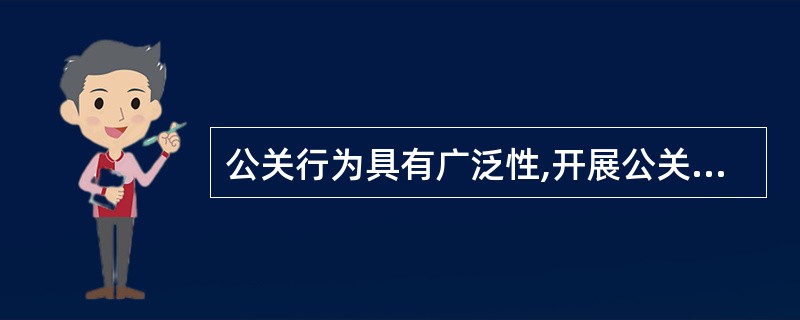 公关行为具有广泛性,开展公关...